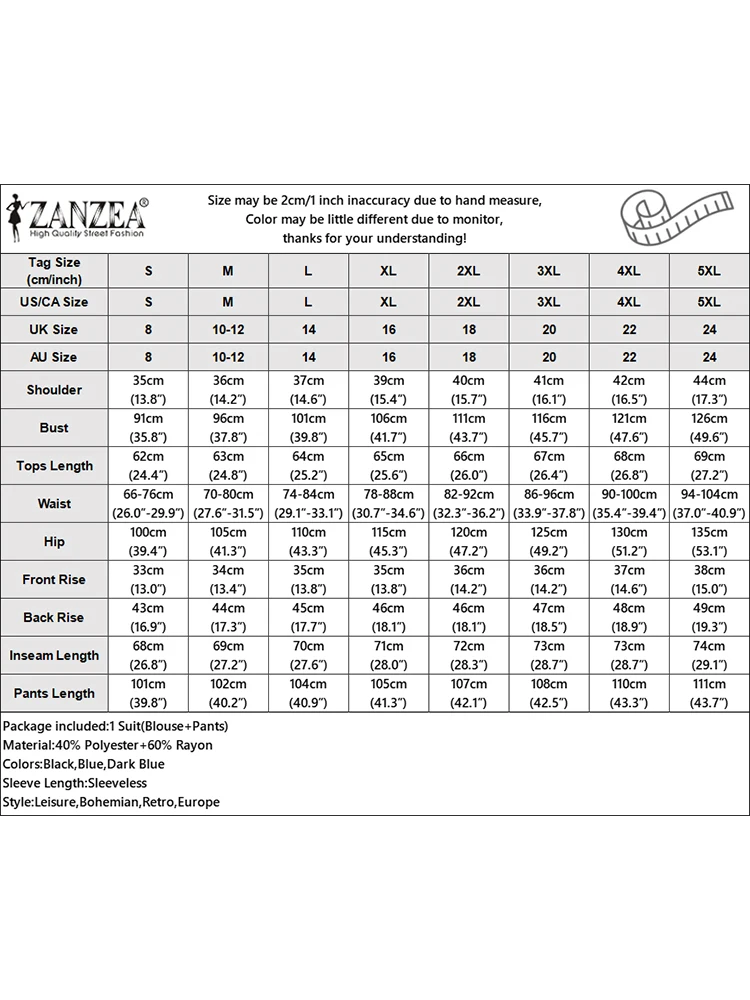 ZANZEA®
High Quality Street Fashion

Size may be 2cm/1 inch inaccuracy due to hand measure,
Color may be little different due to monitor,
thanks for your understanding!

| Tag Size (cm/inch) | S | M | L | XL | 2XL | 3XL | 4XL | 5XL |
|---|---|---|---|---|---|---|---|---|
| US/CA Size | S | M | L | XL | 2XL | 3XL | 4XL | 5XL |
| UK Size | 8 | 10-12 | 14 | 16 | 18 | 20 | 22 | 24 |
| AU Size | 8 | 10-12 | 14 | 16 | 18 | 20 | 22 | 24 |
| Shoulder | 35cm (13.8") | 36cm (14.2") | 37cm (14.6") | 39cm (15.4") | 40cm (15.7") | 41cm (16.1") | 42cm (16.5") | 44cm (17.3") |
| Bust | 91cm (35.8") | 96cm (37.8") | 101cm (39.8") | 106cm (41.7") | 111cm (43.7") | 116cm (45.7") | 121cm (47.6") | 126cm (49.6") |
| Tops Length | 62cm (24.4") | 63cm (24.8") | 64cm (25.2") | 65cm (25.6") | 66cm (26.0") | 67cm (26.4") | 68cm (26.8") | 69cm (27.2") |
| Waist | 66-76cm (26.0"-29.9") | 70-80cm (27.6"-31.5") | 74-84cm (29.1"-33.1") | 78-88cm (30.7"-34.6") | 82-92cm (32.3"-36.2") | 86-96cm (33.9"-37.8") | 90-100cm (35.4"-39.4") | 94-104cm (37.0"-40.9") |
| Hip | 100cm (39.4") | 105cm (41.3") | 110cm (43.3") | 115cm (45.3") | 120cm (47.2") | 125cm (49.2") | 130cm (51.2") | 135cm (53.1") |
| Front Rise | 33cm (13.0") | 34cm (13.4") | 35cm (13.8") | 35cm (13.8") | 36cm (14.2") | 36cm (14.2") | 37cm (14.6") | 38cm (15.0") |
| Back Rise | 43cm (16.9") | 44cm (17.3") | 45cm (17.7") | 46cm (18.1") | 46cm (18.1") | 47cm (18.5") | 48cm (18.9") | 49cm (19.3") |
| Inseam Length | 68cm (26.8") | 69cm (27.2") | 70cm (27.6") | 71cm (28.0") | 72cm (28.3") | 73cm (28.7") | 73cm (28.7") | 74cm (29.1") |
| Pants Length | 101cm (39.8") | 102cm (40.2") | 104cm (40.9") | 105cm (41.3") | 107cm (42.1") | 108cm (42.5") | 110cm (43.3") | 111cm (43.7") |

Package included:1 Suit(Blouse+Pants)
Material:40% Polyester+60% Rayon
Colors:Black,Blue,Dark Blue
Sleeve Length:Sleeveless
Style:Leisure,Bohemian,Retro,Europe